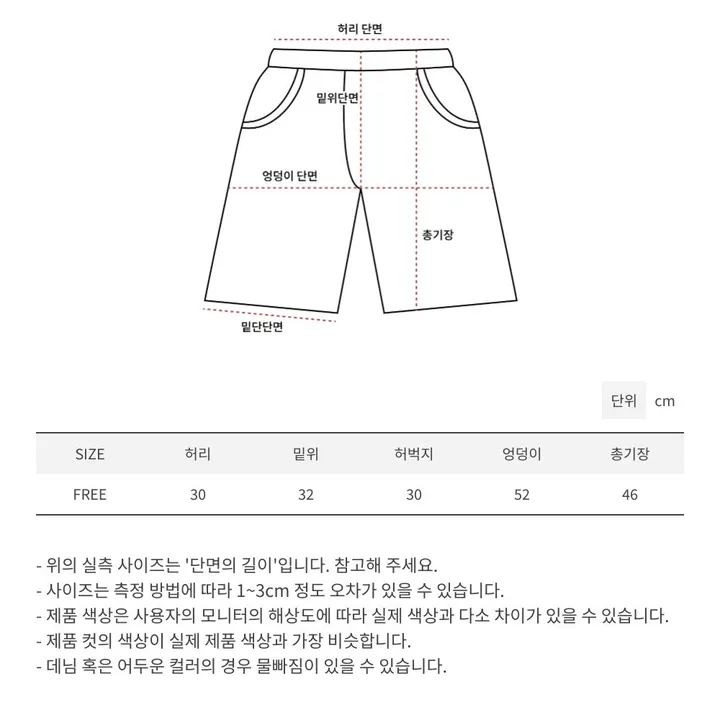 허리 단면

밑위단면

엉덩이 단면

총기장

밑단단면

단위 cm

| SIZE | 허리 | 밑위 | 허벅지 | 엉덩이 | 총기장 |
|---|---|---|---|---|---|
| FREE | 30 | 32 | 30 | 52 | 46 |

- 위의 실측 사이즈는 '단면의 길이'입니다. 참고해 주세요.
- 사이즈는 측정 방법에 따라 1~3cm 정도 오차가 있을 수 있습니다.
- 제품 색상은 사용자의 모니터의 해상도에 따라 실제 색상과 다소 차이가 있을 수 있습니다.
- 제품 컷의 색상이 실제 제품 색상과 가장 비슷합니다.
- 데님 혹은 어두운 컬러의 경우 물빠짐이 있을 수 있습니다.